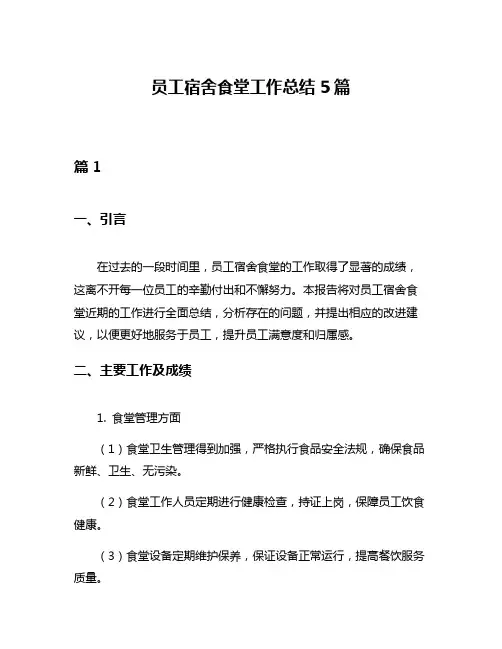 员工宿舍食堂工作总结 5 篇

篇 1

一、引言

在过去的一段时间里，员工宿舍食堂的工作取得了显著的成绩，这离不开每一位员工的辛勤付出和不懈努力。本报告将对员工宿舍食堂近期的工作进行全面总结，分析存在的问题，并提出相应的改进建议，以便更好地服务于员工，提升员工满意度和归属感。

二、主要工作及成绩

1. 食堂管理方面

（1）食堂卫生管理得到加强，严格执行食品安全法规，确保食品新鲜、卫生、无污染。

（2）食堂工作人员定期进行健康检查，持证上岗，保障员工饮食健康。

（3）食堂设备定期维护保养，保证设备正常运行，提高餐饮服务质量。